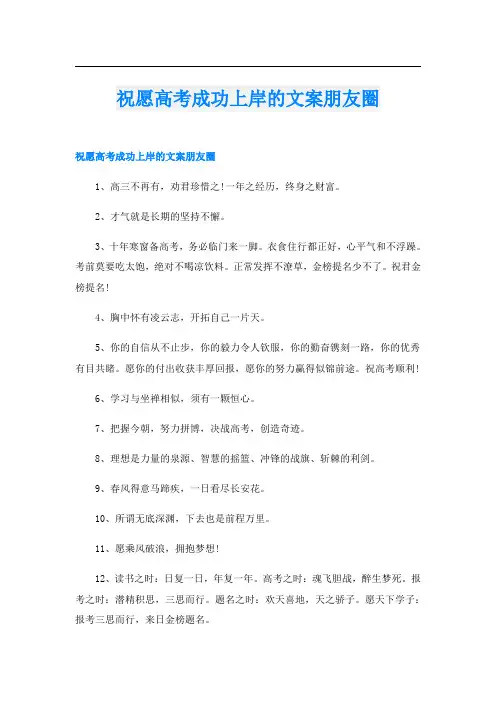 祝愿高考成功上岸的文案朋友圈

祝愿高考成功上岸的文案朋友圈

1、高三不再有，劝君珍惜之！一年之经历，终身之财富。

2、才气就是长期的坚持不懈。

3、十年寒窗备高考，务必临门来一脚。衣食住行都正好，心平气和不浮躁。考前莫要吃太饱，绝对不喝凉饮料。正常发挥不潦草，金榜提名少不了。祝君金榜提名！

4、胸中怀有凌云志，开拓自己一片天。

5、你的自信从不止步，你的毅力令人钦服，你的勤奋镌刻一路，你的优秀有目共睹。愿你的付出收获丰厚回报，愿你的努力赢得似锦前途。祝高考顺利！

6、学习与坐禅相似，须有一颗恒心。

7、把握今朝，努力拼搏，决战高考，创造奇迹。

8、理想是力量的泉源、智慧的摇篮、冲锋的战旗、斩棘的利剑。

9、春风得意马蹄疾，一日看尽长安花。

10、所谓无底深渊，下去也是前程万里。

11、愿乘风破浪，拥抱梦想！

12、读书之时：日复一日，年复一年。高考之时：魂飞胆战，醉生梦死。报考之时：潜精积思，三思而行。题名之时：欢天喜地，天之骄子。愿天下学子：报考三思而行，来日金榜题名。